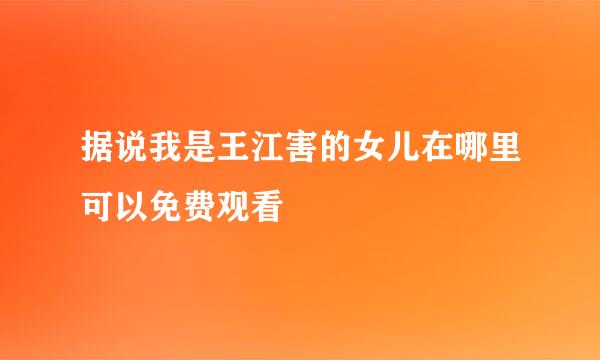 据说我是王江害的女儿在哪里可以免费观看